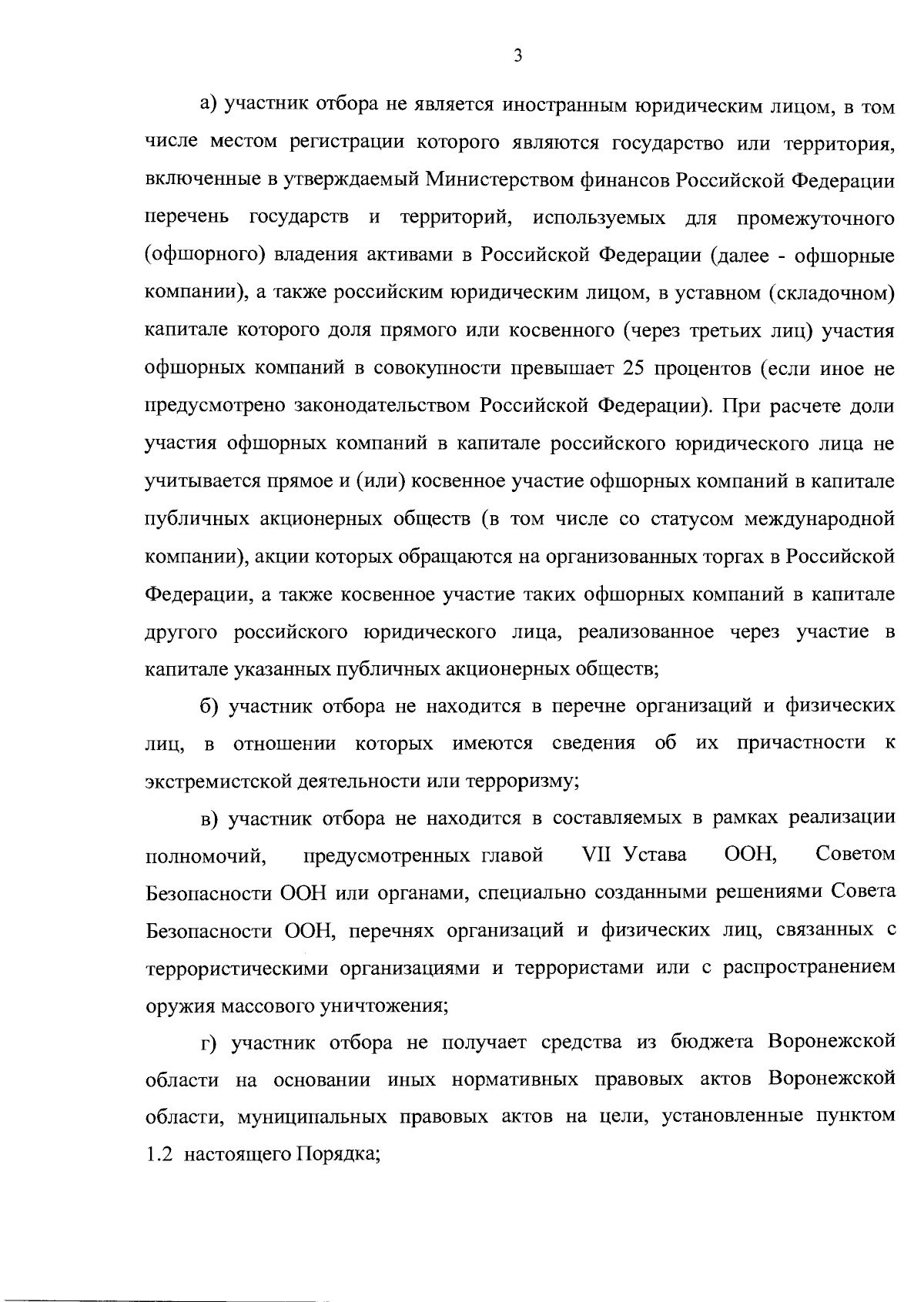 3

а) участник отбора не является иностранным юридическим лицом, в том числе местом регистрации которого являются государство или территория, включенные в утверждаемый Министерством финансов Российской Федерации перечень государств и территорий, используемых для промежуточного (офшорного) владения активами в Российской Федерации (далее - офшорные компании), а также российским юридическим лицом, в уставном (складочном) капитале которого доля прямого или косвенного (через третьих лиц) участия офшорных компаний в совокупности превышает 25 процентов (если иное не предусмотрено законодательством Российской Федерации). При расчете доли участия офшорных компаний в капитале российского юридического лица не учитывается прямое и (или) косвенное участие офшорных компаний в капитале публичных акционерных обществ (в том числе со статусом международной компании), акции которых обращаются на организованных торгах в Российской Федерации, а также косвенное участие таких офшорных компаний в капитале другого российского юридического лица, реализованное через участие в капитале указанных публичных акционерных обществ;

б) участник отбора не находится в перечне организаций и физических лиц, в отношении которых имеются сведения об их причастности к экстремистской деятельности или терроризму;

в) участник отбора не находится в составляемых в рамках реализации полномочий, предусмотренных главой VII Устава ООН, Советом Безопасности ООН или органами, специально созданными решениями Совета Безопасности ООН, перечнях организаций и физических лиц, связанных с террористическими организациями и террористами или с распространением оружия массового уничтожения;

г) участник отбора не получает средства из бюджета Воронежской области на основании иных нормативных правовых актов Воронежской области, муниципальных правовых актов на цели, установленные пунктом 1.2 настоящего Порядка;